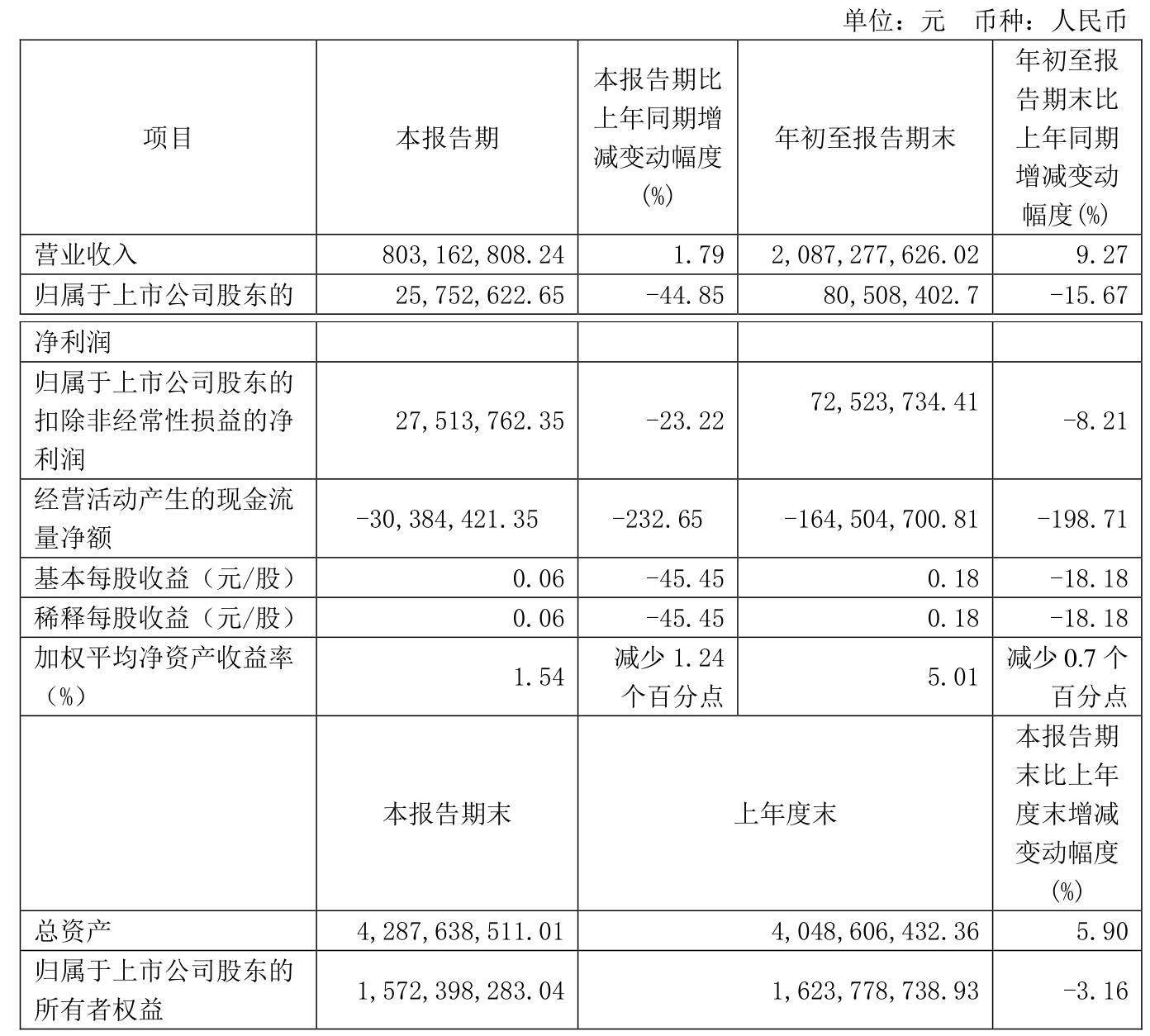 单位：元　币种：人民币

| 项目 | 本报告期 | 本报告期比上年同期增减变动幅度(%) | 年初至报告期末 | 年初至报告期末比上年同期增减变动幅度(%) |
|---|---|---|---|---|
| 营业收入 | 803,162,808.24 | 1.79 | 2,087,277,626.02 | 9.27 |
| 归属于上市公司股东的 | 25,752,622.65 | -44.85 | 80,508,402.7 | -15.67 |
| 净利润 | | | | |
| 归属于上市公司股东的扣除非经常性损益的净利润 | 27,513,762.35 | -23.22 | 72,523,734.41 | -8.21 |
| 经营活动产生的现金流量净额 | -30,384,421.35 | -232.65 | -164,504,700.81 | -198.71 |
| 基本每股收益（元/股） | 0.06 | -45.45 | 0.18 | -18.18 |
| 稀释每股收益（元/股） | 0.06 | -45.45 | 0.18 | -18.18 |
| 加权平均净资产收益率（%） | 1.54 | 减少 1.24 个百分点 | 5.01 | 减少 0.7 个百分点 |
| | 本报告期末 | 上年度末 | | 本报告期末比上年度末增减变动幅度(%) |
| 总资产 | 4,287,638,511.01 | 4,048,606,432.36 | | 5.90 |
| 归属于上市公司股东的所有者权益 | 1,572,398,283.04 | 1,623,778,738.93 | | -3.16 |